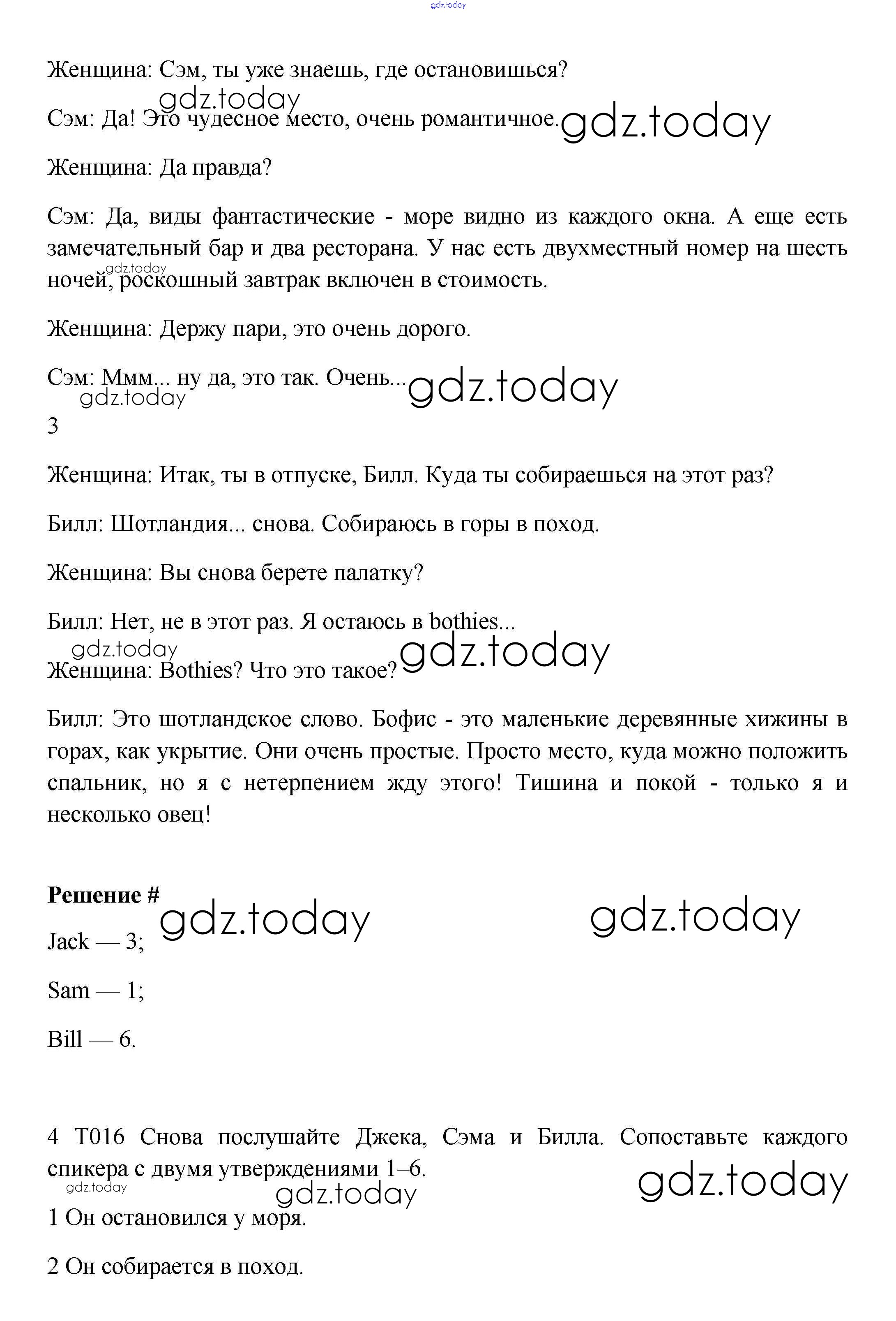 gdz.today

Женщина: Сэм, ты уже знаешь, где остановишься?

gdz.today
Сэм: Да! Это чудесное место, очень романтичное. gdz.today

Женщина: Да правда?

Сэм: Да, виды фантастические - море видно из каждого окна. А еще есть замечательный бар и два ресторана. У нас есть двухместный номер на шесть ночей, роскошный завтрак включен в стоимость.
gdz.today

Женщина: Держу пари, это очень дорого.

Сэм: Ммм... ну да, это так. Очень... gdz.today
gdz.today

3

Женщина: Итак, ты в отпуске, Билл. Куда ты собираешься на этот раз?

Билл: Шотландия... снова. Собираюсь в горы в поход.

Женщина: Вы снова берете палатку?

Билл: Нет, не в этот раз. Я остаюсь в bothies...

gdz.today
Женщина: Bothies? Что это такое? gdz.today

Билл: Это шотландское слово. Бофис - это маленькие деревянные хижины в горах, как укрытие. Они очень простые. Просто место, куда можно положить спальник, но я с нетерпением жду этого! Тишина и покой - только я и несколько овец!

Решение # gdz.today gdz.today

Jack — 3;

Sam — 1;

Bill — 6.

4 T016 Снова послушайте Джека, Сэма и Билла. Сопоставьте каждого спикера с двумя утверждениями 1–6. gdz.today
gdz.today
gdz.today

1 Он остановился у моря.

2 Он собирается в поход.